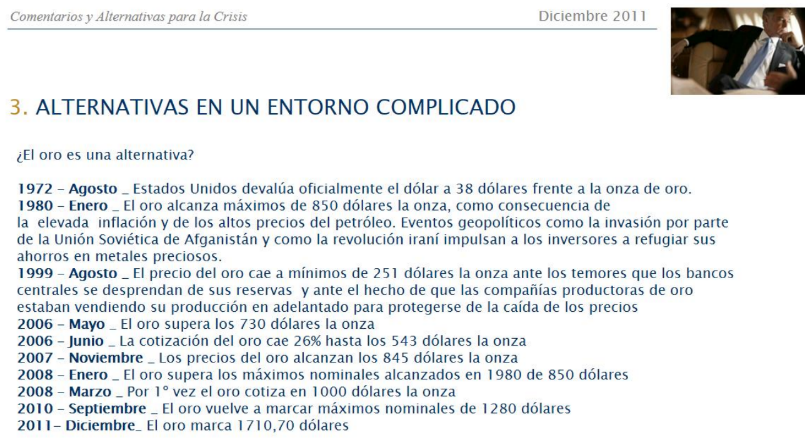 Comentarios y Alternativas para la Crisis

Diciembre 2011

3. ALTERNATIVAS EN UN ENTORNO COMPLICADO

¿El oro es una alternativa?

1972 – Agosto _ Estados Unidos devalúa oficialmente el dólar a 38 dólares frente a la onza de oro.
1980 – Enero _ El oro alcanza máximos de 850 dólares la onza, como consecuencia de la elevada inflación y de los altos precios del petróleo. Eventos geopolíticos como la invasión por parte de la Unión Soviética de Afganistán y como la revolución iraní impulsan a los inversores a refugiar sus ahorros en metales preciosos.
1999 – Agosto _ El precio del oro cae a mínimos de 251 dólares la onza ante los temores que los bancos centrales se desprendan de sus reservas y ante el hecho de que las compañías productoras de oro estaban vendiendo su producción en adelantado para protegerse de la caída de los precios
2006 – Mayo _ El oro supera los 730 dólares la onza
2006 – Junio _ La cotización del oro cae 26% hasta los 543 dólares la onza
2007 – Noviembre _ Los precios del oro alcanzan los 845 dólares la onza
2008 – Enero _ El oro supera los máximos nominales alcanzados en 1980 de 850 dólares
2008 – Marzo _ Por 1° vez el oro cotiza en 1000 dólares la onza
2010 – Septiembre _ El oro vuelve a marcar máximos nominales de 1280 dólares
2011– Diciembre_ El oro marca 1710,70 dólares